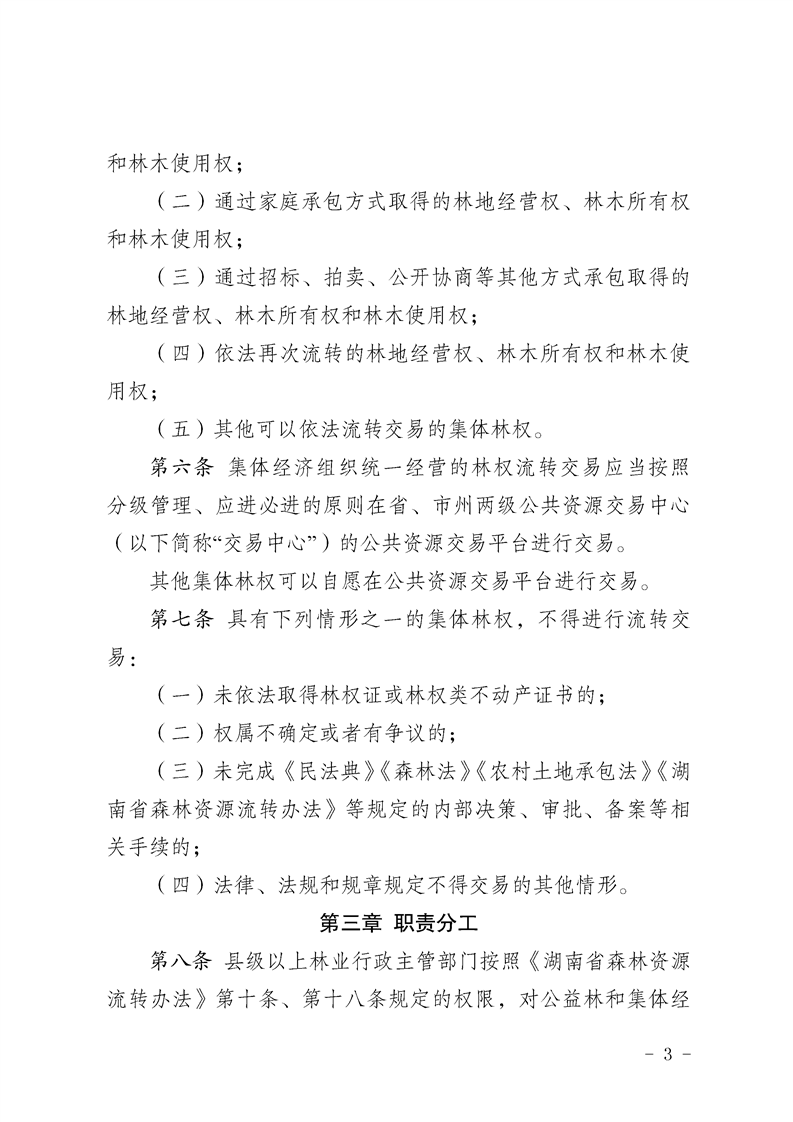 和林木使用权；

（二）通过家庭承包方式取得的林地经营权、林木所有权和林木使用权；

（三）通过招标、拍卖、公开协商等其他方式承包取得的林地经营权、林木所有权和林木使用权；

（四）依法再次流转的林地经营权、林木所有权和林木使用权；

（五）其他可以依法流转交易的集体林权。

第六条 集体经济组织统一经营的林权流转交易应当按照分级管理、应进必进的原则在省、市州两级公共资源交易中心（以下简称“交易中心”）的公共资源交易平台进行交易。

其他集体林权可以自愿在公共资源交易平台进行交易。

第七条 具有下列情形之一的集体林权，不得进行流转交易：

（一）未依法取得林权证或林权类不动产证书的；

（二）权属不确定或者有争议的；

（三）未完成《民法典》《森林法》《农村土地承包法》《湖南省森林资源流转办法》等规定的内部决策、审批、备案等相关手续的；

（四）法律、法规和规章规定不得交易的其他情形。

第三章 职责分工

第八条 县级以上林业行政主管部门按照《湖南省森林资源流转办法》第十条、第十八条规定的权限，对公益林和集体经

- 3 -